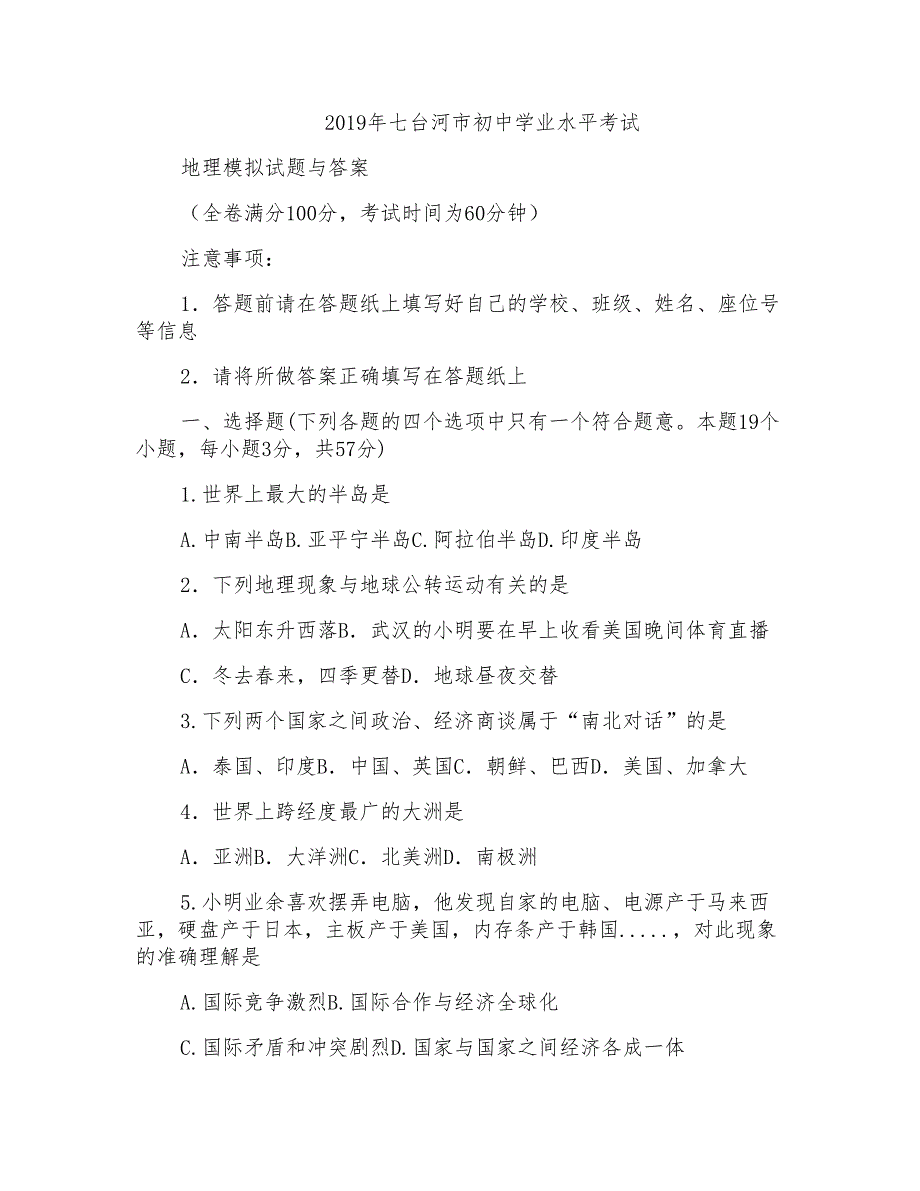 2019年七台河市初中学业水平考试

地理模拟试题与答案

（全卷满分100分，考试时间为60分钟）

注意事项：

1．答题前请在答题纸上填写好自己的学校、班级、姓名、座位号等信息

2．请将所做答案正确填写在答题纸上

一、选择题(下列各题的四个选项中只有一个符合题意。本题19个小题，每小题3分，共57分)

1.世界上最大的半岛是

A.中南半岛B.亚平宁半岛C.阿拉伯半岛D.印度半岛

2．下列地理现象与地球公转运动有关的是

A．太阳东升西落B．武汉的小明要在早上收看美国晚间体育直播

C．冬去春来，四季更替D．地球昼夜交替

3.下列两个国家之间政治、经济商谈属于“南北对话”的是

A．泰国、印度B．中国、英国C．朝鲜、巴西D．美国、加拿大

4．世界上跨经度最广的大洲是

A．亚洲B．大洋洲C．北美洲D．南极洲

5.小明业余喜欢摆弄电脑，他发现自家的电脑、电源产于马来西亚，硬盘产于日本，主板产于美国，内存条产于韩国.....，对此现象的准确理解是

A.国际竞争激烈B.国际合作与经济全球化

C.国际矛盾和冲突剧烈D.国家与国家之间经济各成一体